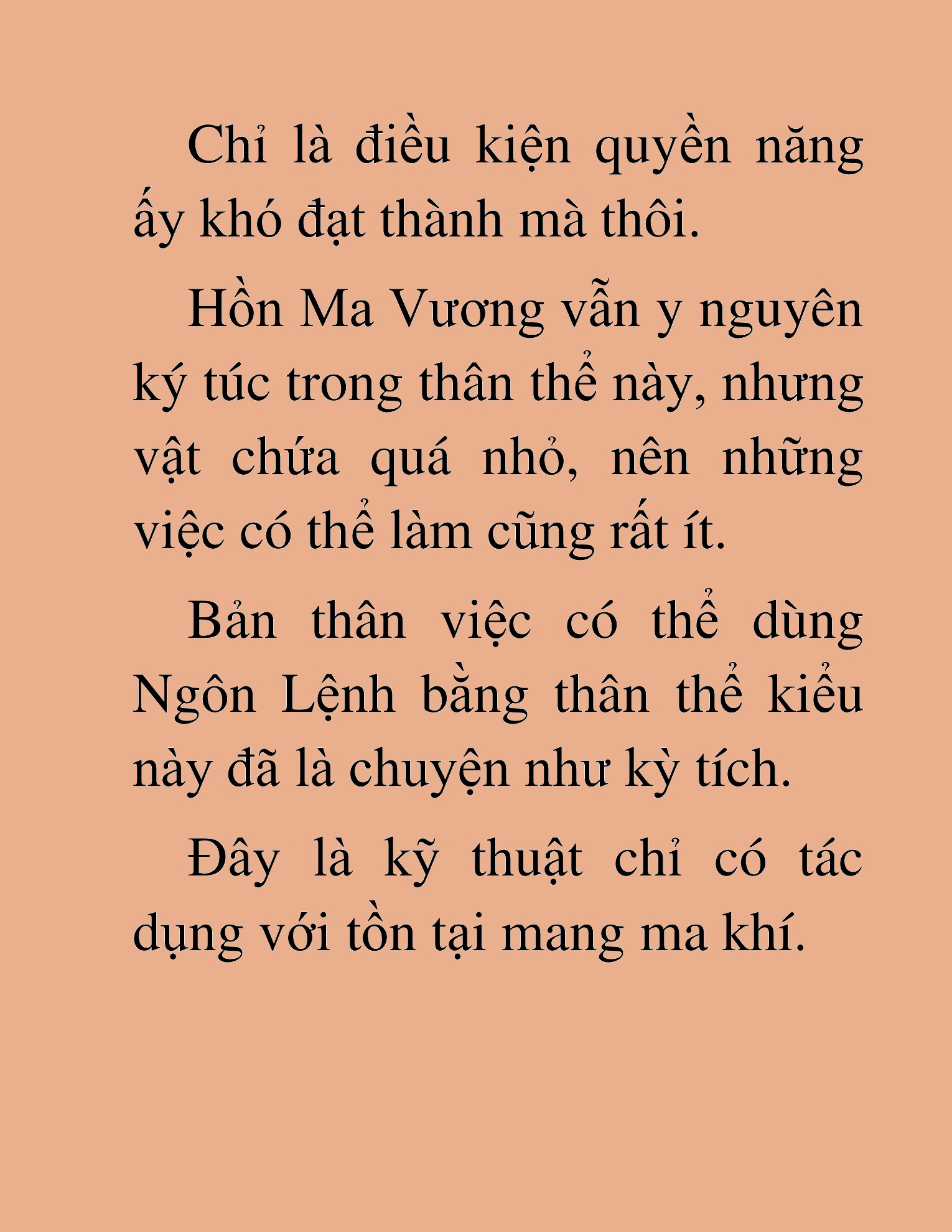 Chỉ là điều kiện quyền năng ấy khó đạt thành mà thôi.

Hồn Ma Vương vẫn y nguyên ký túc trong thân thể này, nhưng vật chứa quá nhỏ, nên những việc có thể làm cũng rất ít.

Bản thân việc có thể dùng Ngôn Lệnh bằng thân thể kiểu này đã là chuyện như kỳ tích.

Đây là kỹ thuật chỉ có tác dụng với tồn tại mang ma khí.